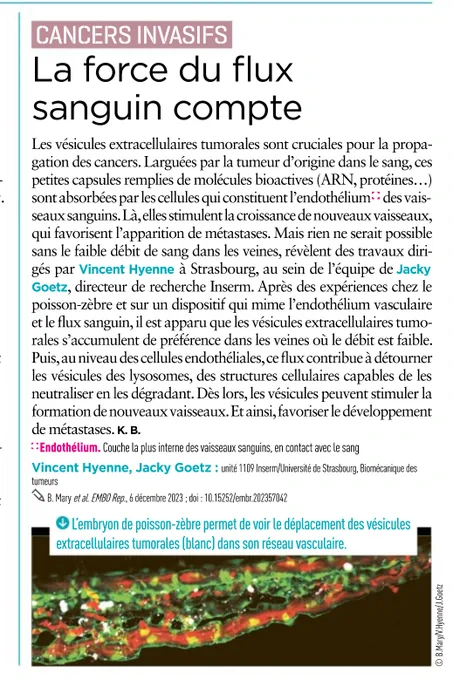 CANCERS INVASIFS

La force du flux sanguin compte

Les vésicules extracellulaires tumorales sont cruciales pour la propagation des cancers. Larguées par la tumeur d'origine dans le sang, ces petites capsules remplies de molécules bioactives (ARN, protéines…) sont absorbées par les cellules qui constituent l'endothélium des vaisseaux sanguins. Là, elles stimulent la croissance de nouveaux vaisseaux, qui favorisent l'apparition de métastases. Mais rien ne serait possible sans le faible débit de sang dans les veines, révèlent des travaux dirigés par Vincent Hyenne à Strasbourg, au sein de l'équipe de Jacky Goetz, directeur de recherche Inserm. Après des expériences chez le poisson-zèbre et sur un dispositif qui mime l'endothélium vasculaire et le flux sanguin, il est apparu que les vésicules extracellulaires tumorales s'accumulent de préférence dans les veines où le débit est faible. Puis, au niveau des cellules endothéliales, ce flux contribue à détourner les vésicules des lysosomes, des structures cellulaires capables de les neutraliser en les dégradant. Dès lors, les vésicules peuvent stimuler la formation de nouveaux vaisseaux. Et ainsi, favoriser le développement de métastases. K. B.

Endothélium. Couche la plus interne des vaisseaux sanguins, en contact avec le sang

Vincent Hyenne, Jacky Goetz : unité 1109 Inserm/Université de Strasbourg, Biomécanique des tumeurs

B. Mary et al. EMBO Rep., 6 décembre 2023 ; doi : 10.15252/embr.202357042

L'embryon de poisson-zèbre permet de voir le déplacement des vésicules extracellulaires tumorales (blanc) dans son réseau vasculaire.

© B.Mary/V.Hyenne/J.Goetz